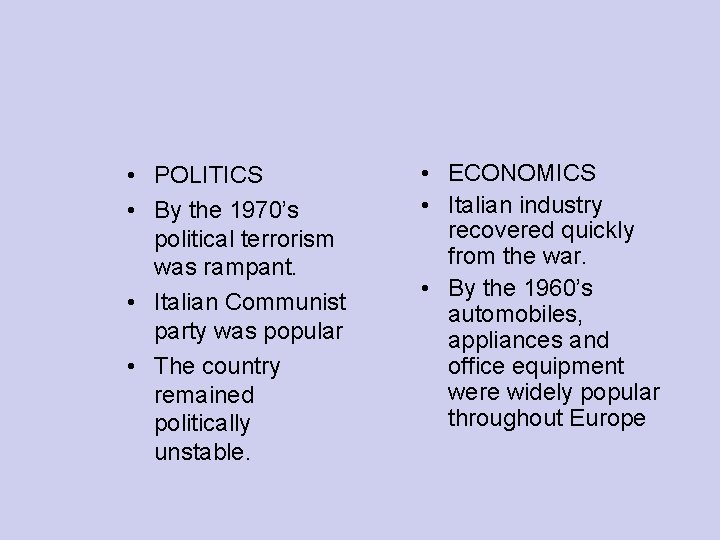 • POLITICS
• By the 1970's political terrorism was rampant.
• Italian Communist party was popular
• The country remained politically unstable.

• ECONOMICS
• Italian industry recovered quickly from the war.
• By the 1960's automobiles, appliances and office equipment were widely popular throughout Europe